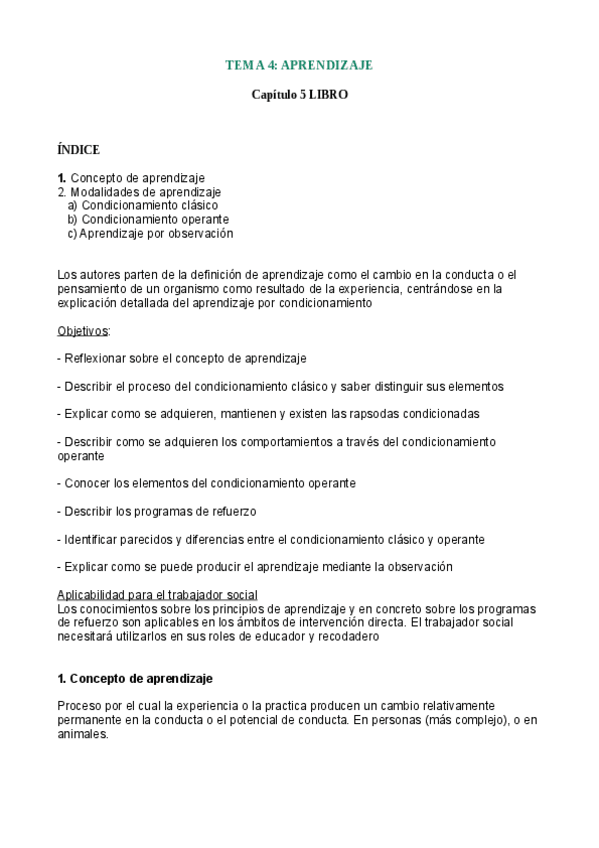 TEMA 4: APRENDIZAJE

Capítulo 5 LIBRO

ÍNDICE

1. Concepto de aprendizaje
2. Modalidades de aprendizaje
a) Condicionamiento clásico
b) Condicionamiento operante
c) Aprendizaje por observación

Los autores parten de la definición de aprendizaje como el cambio en la conducta o el pensamiento de un organismo como resultado de la experiencia, centrándose en la explicación detallada del aprendizaje por condicionamiento

Objetivos:

- Reflexionar sobre el concepto de aprendizaje

- Describir el proceso del condicionamiento clásico y saber distinguir sus elementos

- Explicar como se adquieren, mantienen y existen las rapsodas condicionadas

- Describir como se adquieren los comportamientos a través del condicionamiento operante

- Conocer los elementos del condicionamiento operante

- Describir los programas de refuerzo

- Identificar parecidos y diferencias entre el condicionamiento clásico y operante

- Explicar como se puede producir el aprendizaje mediante la observación

Aplicabilidad para el trabajador social
Los conocimientos sobre los principios de aprendizaje y en concreto sobre los programas de refuerzo son aplicables en los ámbitos de intervención directa. El trabajador social necesitará utilizarlos en sus roles de educador y recodadero

1. Concepto de aprendizaje

Proceso por el cual la experiencia o la practica producen un cambio relativamente permanente en la conducta o el potencial de conducta. En personas (más complejo), o en animales.